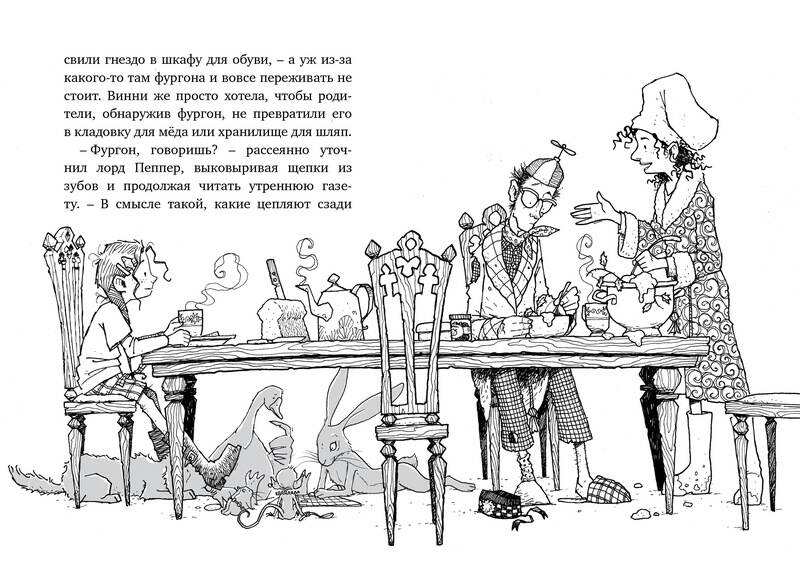 свили гнездо в шкафу для обуви, – а уж из-за какого-то там фургона и вовсе переживать не стоит. Винни же просто хотела, чтобы родители, обнаружив фургон, не превратили его в кладовку для мёда или хранилище для шляп.

– Фургон, говоришь? – рассеянно уточнил лорд Пеппер, выковыривая щепки из зубов и продолжая читать утреннюю газету. – В смысле такой, какие цепляют сзади